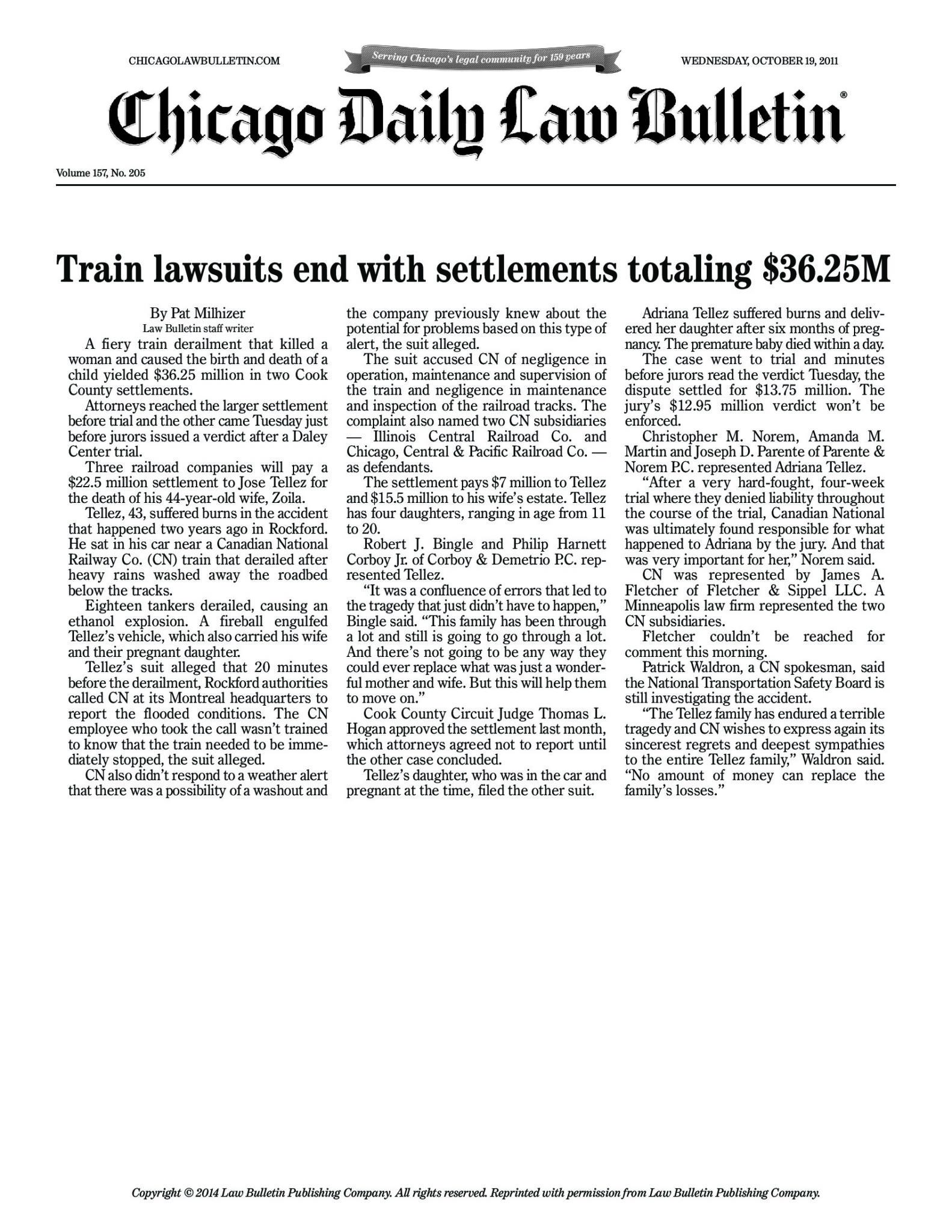 CHICAGOLAWBULLETIN.COM

Serving Chicago's legal community for 159 years

WEDNESDAY, OCTOBER 19, 2011

Chicago Daily Law Bulletin®

Volume 157, No. 205

Train lawsuits end with settlements totaling $36.25M

By Pat Milhizer
Law Bulletin staff writer

A fiery train derailment that killed a woman and caused the birth and death of a child yielded $36.25 million in two Cook County settlements.

Attorneys reached the larger settlement before trial and the other came Tuesday just before jurors issued a verdict after a Daley Center trial.

Three railroad companies will pay a $22.5 million settlement to Jose Tellez for the death of his 44-year-old wife, Zoila.

Tellez, 43, suffered burns in the accident that happened two years ago in Rockford. He sat in his car near a Canadian National Railway Co. (CN) train that derailed after heavy rains washed away the roadbed below the tracks.

Eighteen tankers derailed, causing an ethanol explosion. A fireball engulfed Tellez's vehicle, which also carried his wife and their pregnant daughter.

Tellez's suit alleged that 20 minutes before the derailment, Rockford authorities called CN at its Montreal headquarters to report the flooded conditions. The CN employee who took the call wasn't trained to know that the train needed to be immediately stopped, the suit alleged.

CN also didn't respond to a weather alert that there was a possibility of a washout and the company previously knew about the potential for problems based on this type of alert, the suit alleged.

The suit accused CN of negligence in operation, maintenance and supervision of the train and negligence in maintenance and inspection of the railroad tracks. The complaint also named two CN subsidiaries — Illinois Central Railroad Co. and Chicago, Central & Pacific Railroad Co. — as defendants.

The settlement pays $7 million to Tellez and $15.5 million to his wife's estate. Tellez has four daughters, ranging in age from 11 to 20.

Robert J. Bingle and Philip Harnett Corboy Jr. of Corboy & Demetrio P.C. represented Tellez.

"It was a confluence of errors that led to the tragedy that just didn't have to happen," Bingle said. "This family has been through a lot and still is going to go through a lot. And there's not going to be any way they could ever replace what was just a wonderful mother and wife. But this will help them to move on."

Cook County Circuit Judge Thomas L. Hogan approved the settlement last month, which attorneys agreed not to report until the other case concluded.

Tellez's daughter, who was in the car and pregnant at the time, filed the other suit.

Adriana Tellez suffered burns and delivered her daughter after six months of pregnancy. The premature baby died within a day.

The case went to trial and minutes before jurors read the verdict Tuesday, the dispute settled for $13.75 million. The jury's $12.95 million verdict won't be enforced.

Christopher M. Norem, Amanda M. Martin and Joseph D. Parente of Parente & Norem P.C. represented Adriana Tellez.

"After a very hard-fought, four-week trial where they denied liability throughout the course of the trial, Canadian National was ultimately found responsible for what happened to Adriana by the jury. And that was very important for her," Norem said.

CN was represented by James A. Fletcher of Fletcher & Sippel LLC. A Minneapolis law firm represented the two CN subsidiaries.

Fletcher couldn't be reached for comment this morning.

Patrick Waldron, a CN spokesman, said the National Transportation Safety Board is still investigating the accident.

"The Tellez family has endured a terrible tragedy and CN wishes to express again its sincerest regrets and deepest sympathies to the entire Tellez family," Waldron said. "No amount of money can replace the family's losses."

Copyright © 2014 Law Bulletin Publishing Company. All rights reserved. Reprinted with permission from Law Bulletin Publishing Company.